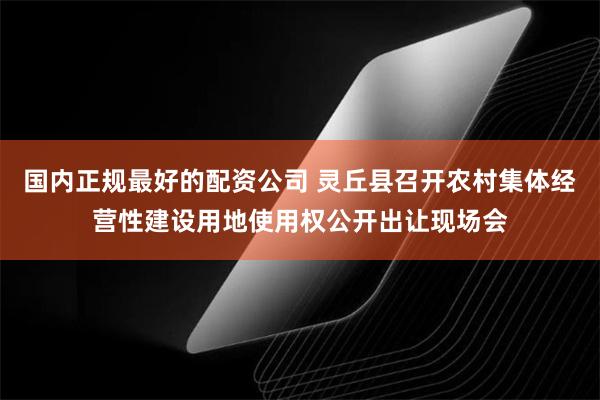 国内正规最好的配资公司 灵丘县召开农村集体经营性建设用地使用权公开出让现场会